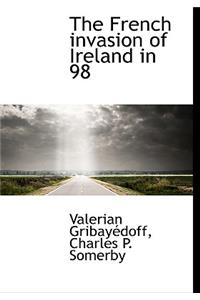 The French invasion of Ireland in 98

Valerian Gribayédoff, Charles P. Somerby